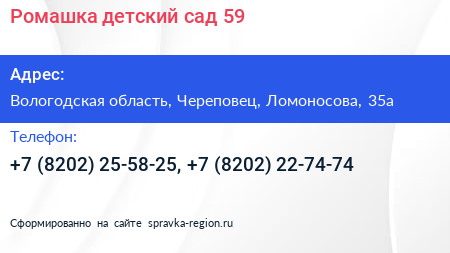 Ромашка детский сад 59

Адрес:

Вологодская область, Череповец, Ломоносова, 35а

Телефон:

+7 (8202) 25-58-25, +7 (8202) 22-74-74

Сформированно на сайте spravka-region.ru